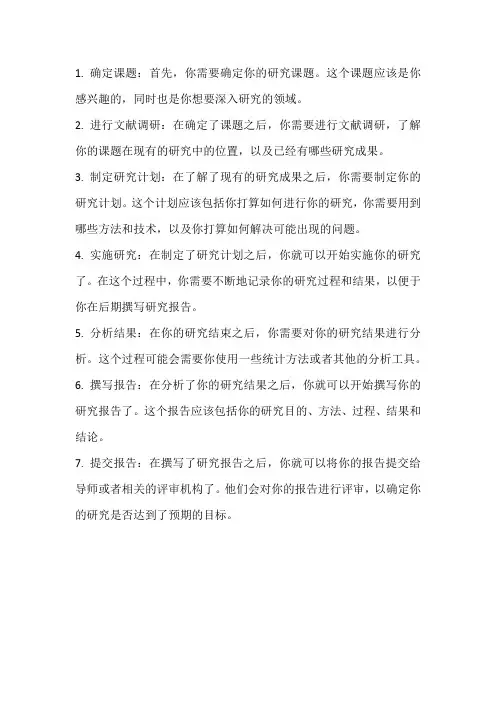 1. 确定课题：首先，你需要确定你的研究课题。这个课题应该是你感兴趣的，同时也是你想要深入研究的领域。

2. 进行文献调研：在确定了课题之后，你需要进行文献调研，了解你的课题在现有的研究中的位置，以及已经有哪些研究成果。

3. 制定研究计划：在了解了现有的研究成果之后，你需要制定你的研究计划。这个计划应该包括你打算如何进行你的研究，你需要用到哪些方法和技术，以及你打算如何解决可能出现的问题。

4. 实施研究：在制定了研究计划之后，你就可以开始实施你的研究了。在这个过程中，你需要不断地记录你的研究过程和结果，以便于你在后期撰写研究报告。

5. 分析结果：在你的研究结束之后，你需要对你的研究结果进行分析。这个过程可能会需要你使用一些统计方法或者其他的分析工具。

6. 撰写报告：在分析了你的研究结果之后，你就可以开始撰写你的研究报告了。这个报告应该包括你的研究目的、方法、过程、结果和结论。

7. 提交报告：在撰写了研究报告之后，你就可以将你的报告提交给导师或者相关的评审机构了。他们会对你的报告进行评审，以确定你的研究是否达到了预期的目标。